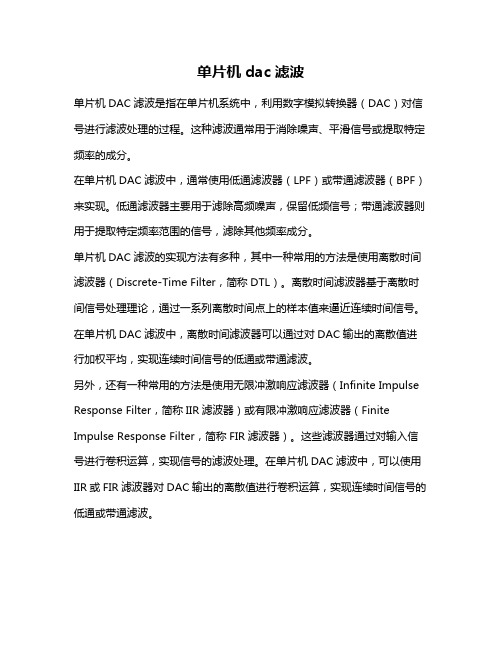 单片机 dac 滤波

单片机 DAC 滤波是指在单片机系统中，利用数字模拟转换器（DAC）对信号进行滤波处理的过程。这种滤波通常用于消除噪声、平滑信号或提取特定频率的成分。

在单片机 DAC 滤波中，通常使用低通滤波器（LPF）或带通滤波器（BPF）来实现。低通滤波器主要用于滤除高频噪声，保留低频信号；带通滤波器则用于提取特定频率范围的信号，滤除其他频率成分。

单片机 DAC 滤波的实现方法有多种，其中一种常用的方法是使用离散时间滤波器（Discrete-Time Filter，简称 DTL）。离散时间滤波器基于离散时间信号处理理论，通过一系列离散时间点上的样本值来逼近连续时间信号。在单片机 DAC 滤波中，离散时间滤波器可以通过对 DAC 输出的离散值进行加权平均，实现连续时间信号的低通或带通滤波。

另外，还有一种常用的方法是使用无限冲激响应滤波器（Infinite Impulse Response Filter，简称 IIR 滤波器）或有限冲激响应滤波器（Finite Impulse Response Filter，简称 FIR 滤波器）。这些滤波器通过对输入信号进行卷积运算，实现信号的滤波处理。在单片机 DAC 滤波中，可以使用 IIR 或 FIR 滤波器对 DAC 输出的离散值进行卷积运算，实现连续时间信号的低通或带通滤波。